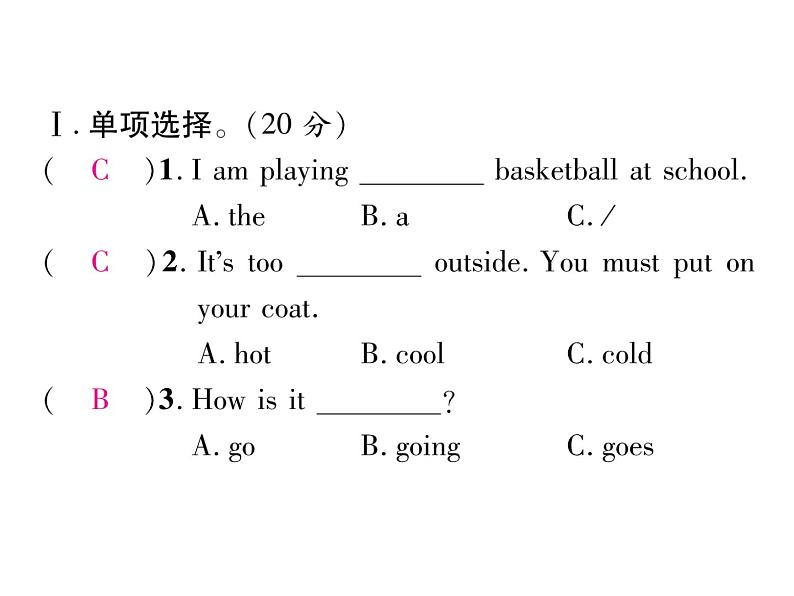 Ⅰ. 单项选择。（20 分）

( C )1. I am playing ________ basketball at school.

A. the　B. a　C. /

( C )2. It's too ________ outside. You must put on your coat.

A. hot　B. cool　C. cold

( B )3. How is it ________?

A. go　B. going　C. goes